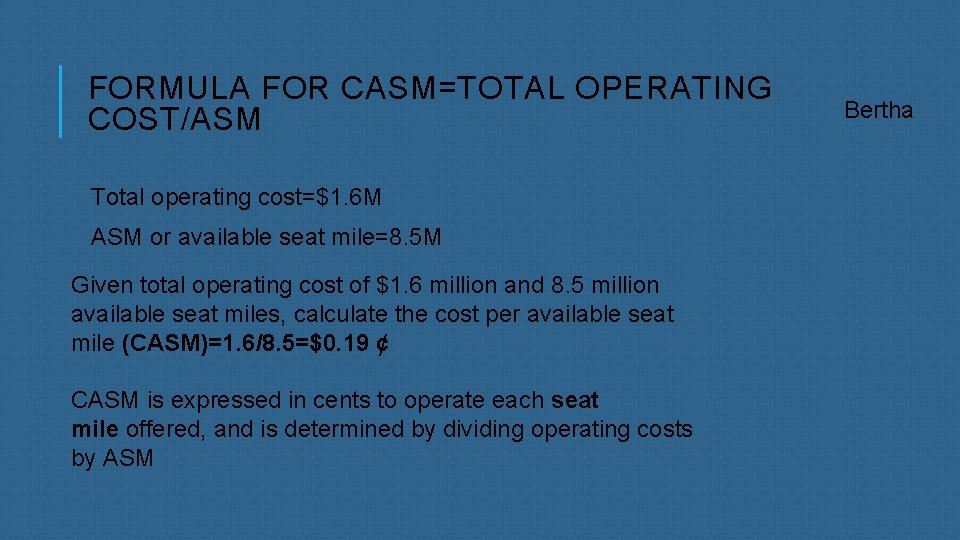 FORMULA FOR CASM=TOTAL OPERATING COST/ASM

Bertha

Total operating cost=$1.6M

ASM or available seat mile=8.5M

Given total operating cost of $1.6 million and 8.5 million available seat miles, calculate the cost per available seat mile (CASM)=1.6/8.5=$0.19 ¢

CASM is expressed in cents to operate each seat mile offered, and is determined by dividing operating costs by ASM